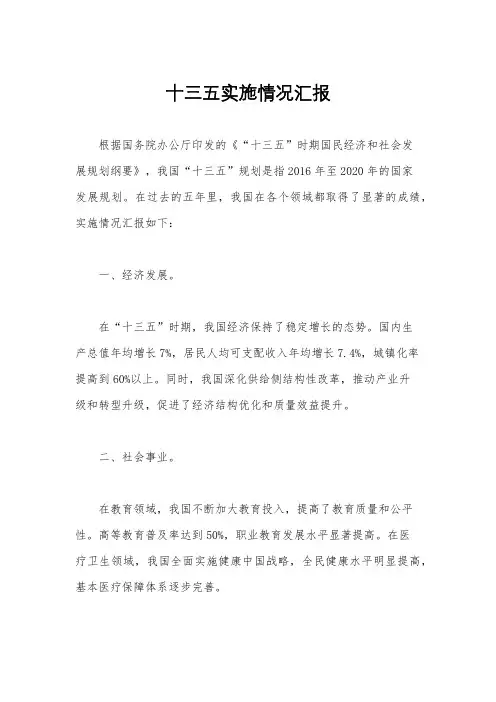 十三五实施情况汇报

根据国务院办公厅印发的《“十三五”时期国民经济和社会发展规划纲要》，我国“十三五”规划是指2016年至2020年的国家发展规划。在过去的五年里，我国在各个领域都取得了显著的成绩，实施情况汇报如下：

一、经济发展。

在“十三五”时期，我国经济保持了稳定增长的态势。国内生产总值年均增长7%，居民人均可支配收入年均增长7.4%，城镇化率提高到60%以上。同时，我国深化供给侧结构性改革，推动产业升级和转型升级，促进了经济结构优化和质量效益提升。

二、社会事业。

在教育领域，我国不断加大教育投入，提高了教育质量和公平性。高等教育普及率达到50%，职业教育发展水平显著提高。在医疗卫生领域，我国全面实施健康中国战略，全民健康水平明显提高，基本医疗保障体系逐步完善。